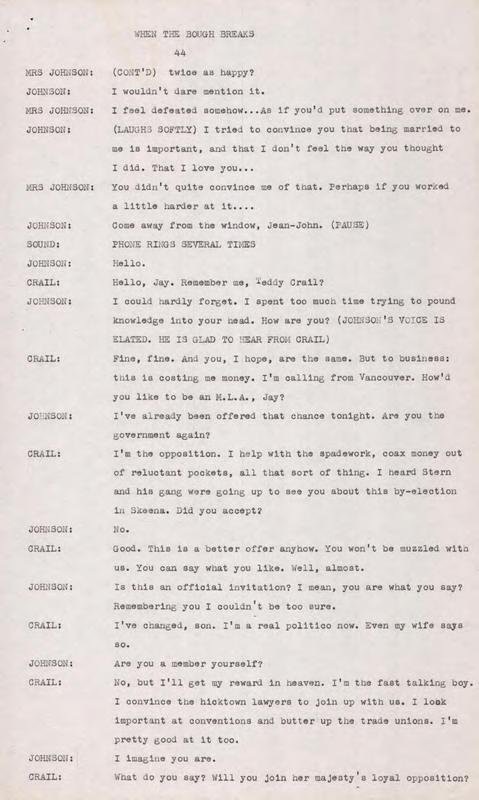 WHEN THE BOUGH BREAKS

44

MRS JOHNSON: (CONT'D) twice as happy?

JOHNSON: I wouldn't dare mention it.

MRS JOHNSON: I feel defeated somehow...As if you'd put something over on me.

JOHNSON: (LAUGHS SOFTLY) I tried to convince you that being married to me is important, and that I don't feel the way you thought I did. That I love you...

MRS JOHNSON: You didn't quite convince me of that. Perhaps if you worked a little harder at it....

JOHNSON: Come away from the window, Jean-John. (PAUSE)

SOUND: PHONE RINGS SEVERAL TIMES

JOHNSON: Hello.

CRAIL: Hello, Jay. Remember me, Teddy Crail?

JOHNSON: I could hardly forget. I spent too much time trying to pound knowledge into your head. How are you? (JOHNSON'S VOICE IS ELATED. HE IS GLAD TO HEAR FROM CRAIL)

CRAIL: Fine, fine. And you, I hope, are the same. But to business: this is costing me money. I'm calling from Vancouver. How'd you like to be an M.L.A., Jay?

JOHNSON: I've already been offered that chance tonight. Are you the government again?

CRAIL: I'm the opposition. I help with the spadework, coax money out of reluctant pockets, all that sort of thing. I heard Stern and his gang were going up to see you about this by-election in Skeena. Did you accept?

JOHNSON: No.

CRAIL: Good. This is a better offer anyhow. You won't be muzzled with us. You can say what you like. Well, almost.

JOHNSON: Is this an official invitation? I mean, you are what you say? Remembering you I couldn't be too sure.

CRAIL: I've changed, son. I'm a real politico now. Even my wife says so.

JOHNSON: Are you a member yourself?

CRAIL: No, but I'll get my reward in heaven. I'm the fast talking boy. I convince the hicktown lawyers to join up with us. I look important at conventions and butter up the trade unions. I'm pretty good at it too.

JOHNSON: I imagine you are.

CRAIL: What do you say? Will you join her majesty's loyal opposition?